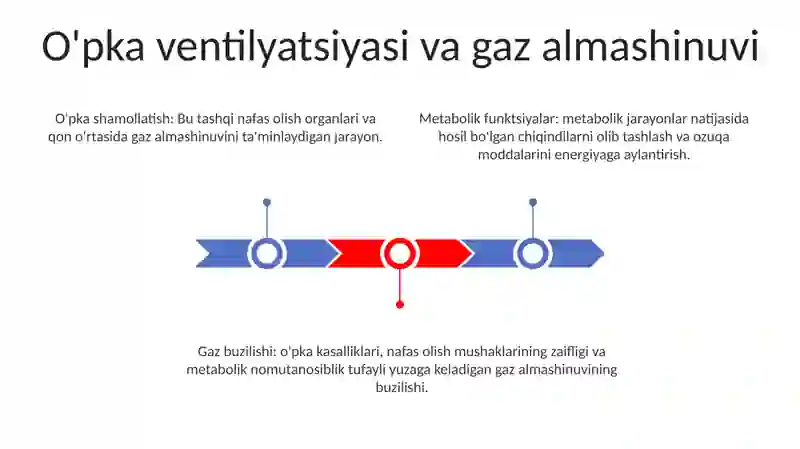 O'pka ventilyatsiyasi va gaz almashinuvi

O'pka shamollatish: Bu tashqi nafas olish organlari va qon o'rtasida gaz almashinuvini ta'minlaydigan jarayon.

Metabolik funktsiyalar: metabolik jarayonlar natijasida hosil bo'lgan chiqindilarni olib tashlash va ozuqa moddalarini energiyaga aylantirish.

Gaz buzilishi: o'pka kasalliklari, nafas olish mushaklarining zaifligi va metabolik nomutanosiblik tufayli yuzaga keladigan gaz almashinuvining buzilishi.